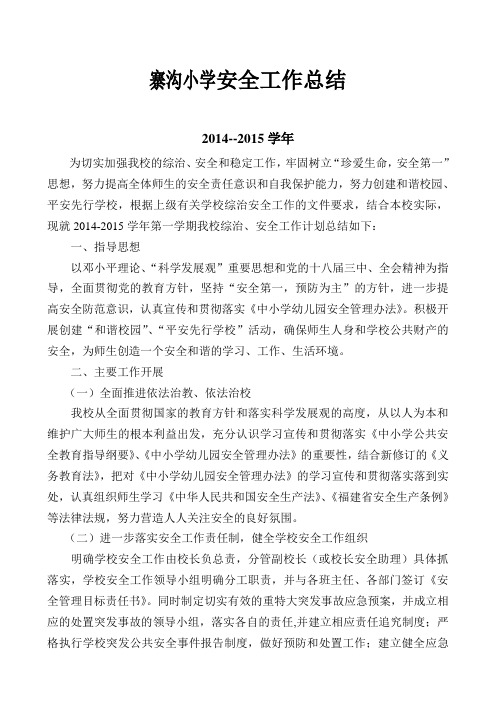 寨沟小学安全工作总结

2014--2015 学年

为切实加强我校的综治、安全和稳定工作，牢固树立“珍爱生命，安全第一”思想，努力提高全体师生的安全责任意识和自我保护能力，努力创建和谐校园、平安先行学校，根据上级有关学校综治安全工作的文件要求，结合本校实际，现就 2014-2015 学年第一学期我校综治、安全工作计划总结如下：

一、指导思想

以邓小平理论、“科学发展观”重要思想和党的十八届三中、全会精神为指导，全面贯彻党的教育方针，坚持“安全第一，预防为主”的方针，进一步提高安全防范意识，认真宣传和贯彻落实《中小学幼儿园安全管理办法》。积极开展创建“和谐校园”、“平安先行学校”活动，确保师生人身和学校公共财产的安全，为师生创造一个安全和谐的学习、工作、生活环境。

二、主要工作开展

（一）全面推进依法治教、依法治校

我校从全面贯彻国家的教育方针和落实科学发展观的高度，从以人为本和维护广大师生的根本利益出发，充分认识学习宣传和贯彻落实《中小学公共安全教育指导纲要》、《中小学幼儿园安全管理办法》的重要性，结合新修订的《义务教育法》，把对《中小学幼儿园安全管理办法》的学习宣传和贯彻落实落到实处，认真组织师生学习《中华人民共和国安全生产法》、《福建省安全生产条例》等法律法规，努力营造人人关注安全的良好氛围。

（二）进一步落实安全工作责任制，健全学校安全工作组织

明确学校安全工作由校长负总责，分管副校长（或校长安全助理）具体抓落实，学校安全工作领导小组明确分工职责，并与各班主任、各部门签订《安全管理目标责任书》。同时制定切实有效的重特大突发事故应急预案，并成立相应的处置突发事故的领导小组，落实各自的责任,并建立相应责任追究制度；严格执行学校突发公共安全事件报告制度，做好预防和处置工作；建立健全应急